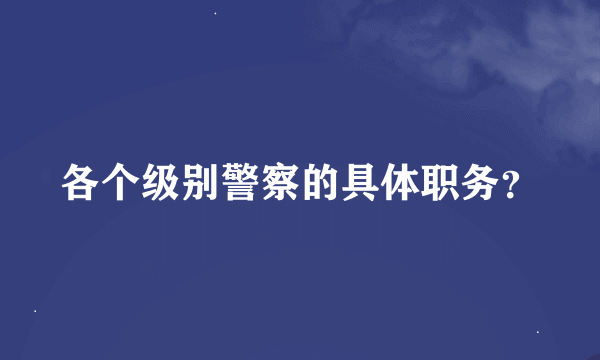 各个级别警察的具体职务？